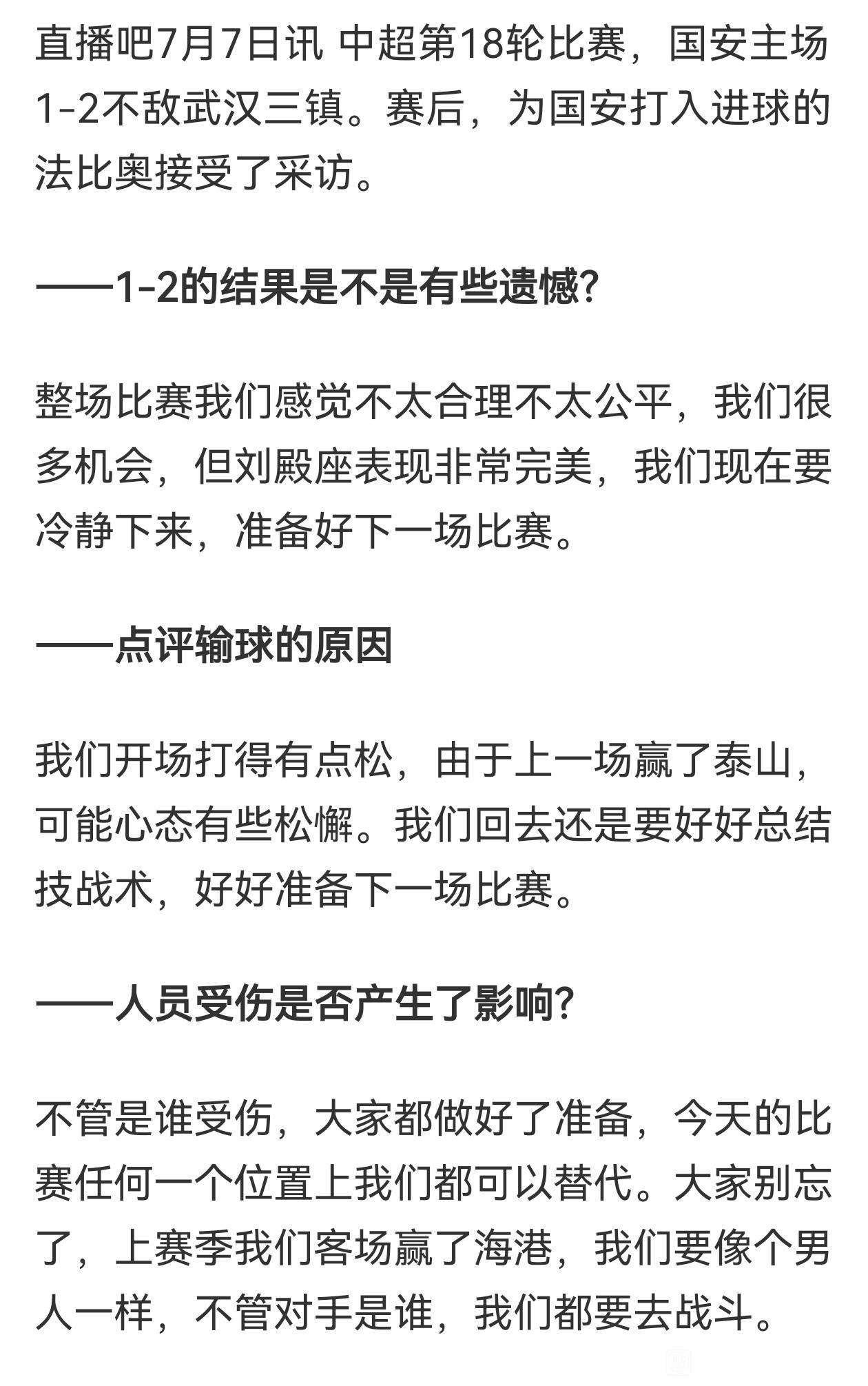 直播吧7月7日讯 中超第18轮比赛，国安主场1-2不敌武汉三镇。赛后，为国安打入进球的法比奥接受了采访。

——1-2的结果是不是有些遗憾?

整场比赛我们感觉不太合理不太公平，我们很多机会，但刘殿座表现非常完美，我们现在要冷静下来，准备好下一场比赛。

——点评输球的原因

我们开场打得有点松，由于上一场赢了泰山，可能心态有些松懈。我们回去还是要好好总结技战术，好好准备下一场比赛。

——人员受伤是否产生了影响?

不管是谁受伤，大家都做好了准备，今天的比赛任何一个位置上我们都可以替代。大家别忘了，上赛季我们客场赢了海港，我们要像个男人一样，不管对手是谁，我们都要去战斗。